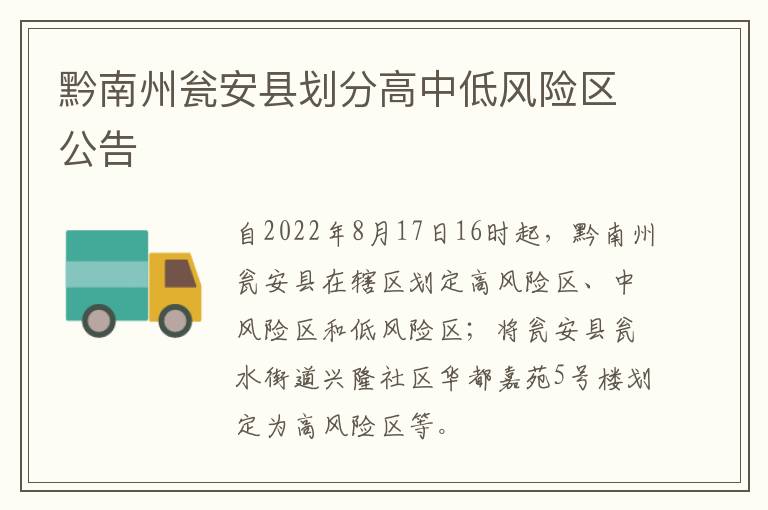 黔南州瓮安县划分高中低风险区公告

自2022年8月17日16时起，黔南州瓮安县在辖区划定高风险区、中风险区和低风险区；将瓮安县瓮水街道兴隆社区华都嘉苑5号楼划定为高风险区等。